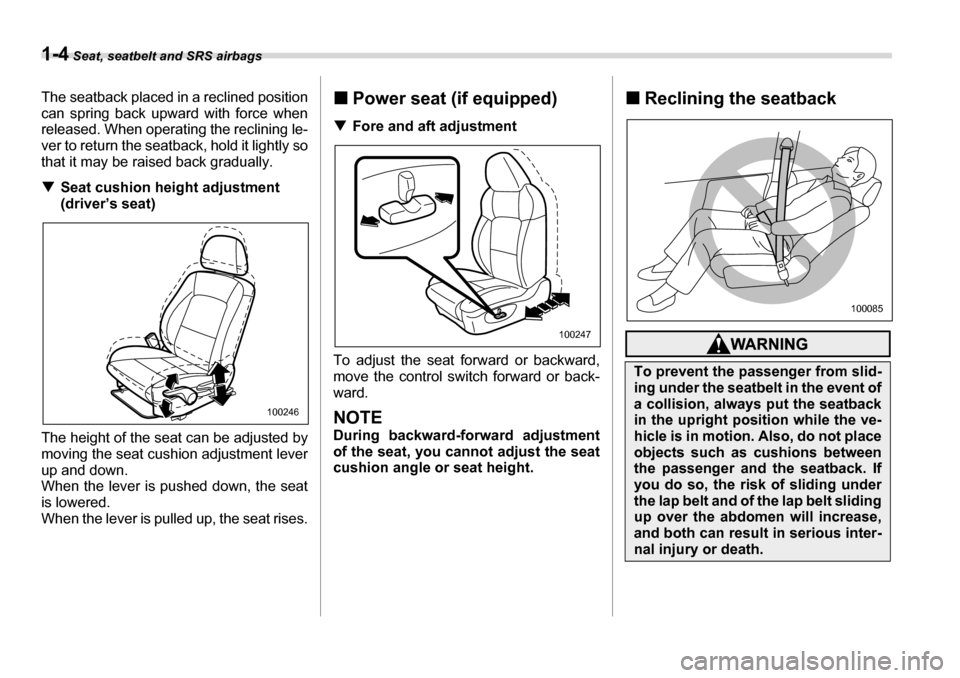 1-4 Seat, seatbelt and SRS airbags

The seatback placed in a reclined position can spring back upward with force when released. When operating the reclining lever to return the seatback, hold it lightly so that it may be raised back gradually.

▼ Seat cushion height adjustment (driver's seat)

100246

The height of the seat can be adjusted by moving the seat cushion adjustment lever up and down.
When the lever is pushed down, the seat is lowered.
When the lever is pulled up, the seat rises.

■ Power seat (if equipped)

▼ Fore and aft adjustment

100247

To adjust the seat forward or backward, move the control switch forward or backward.

NOTE
During backward-forward adjustment of the seat, you cannot adjust the seat cushion angle or seat height.

■ Reclining the seatback

100085

WARNING

To prevent the passenger from sliding under the seatbelt in the event of a collision, always put the seatback in the upright position while the vehicle is in motion. Also, do not place objects such as cushions between the passenger and the seatback. If you do so, the risk of sliding under the lap belt and of the lap belt sliding up over the abdomen will increase, and both can result in serious internal injury or death.

carmanualsonline.info